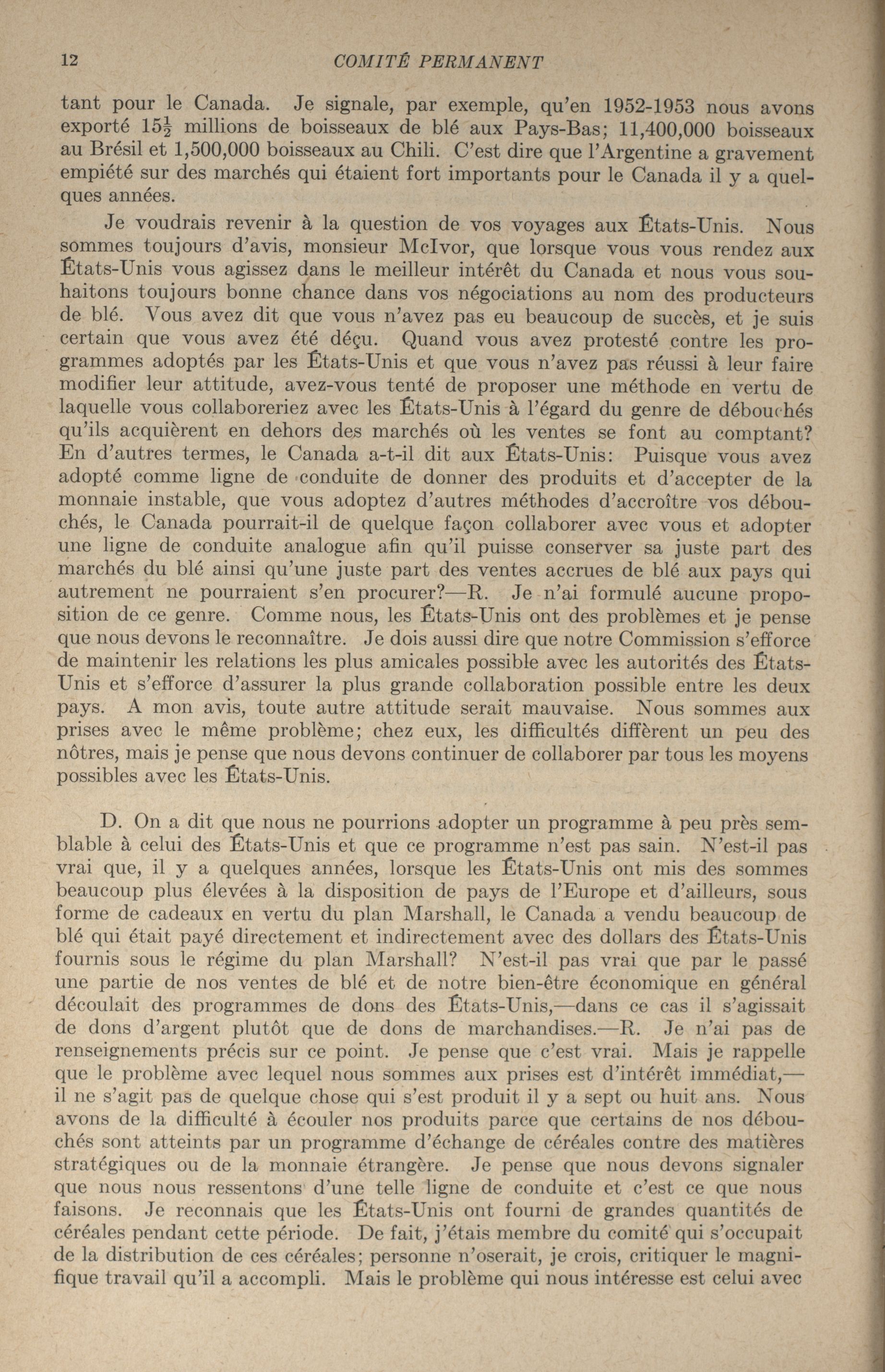 12 COMITÉ PERMANENT

tant pour le Canada. Je signale, par exemple, qu'en 1952-1953 nous avons exporté $15\frac{1}{2}$ millions de boisseaux de blé aux Pays-Bas; 11,400,000 boisseaux au Brésil et 1,500,000 boisseaux au Chili. C'est dire que l'Argentine a gravement empiété sur des marchés qui étaient fort importants pour le Canada il y a quelques années.

Je voudrais revenir à la question de vos voyages aux États-Unis. Nous sommes toujours d'avis, monsieur McIvor, que lorsque vous vous rendez aux États-Unis vous agissez dans le meilleur intérêt du Canada et nous vous souhaitons toujours bonne chance dans vos négociations au nom des producteurs de blé. Vous avez dit que vous n'avez pas eu beaucoup de succès, et je suis certain que vous avez été déçu. Quand vous avez protesté contre les programmes adoptés par les États-Unis et que vous n'avez pas réussi à leur faire modifier leur attitude, avez-vous tenté de proposer une méthode en vertu de laquelle vous collaboreriez avec les États-Unis à l'égard du genre de débouchés qu'ils acquièrent en dehors des marchés où les ventes se font au comptant? En d'autres termes, le Canada a-t-il dit aux États-Unis: Puisque vous avez adopté comme ligne de conduite de donner des produits et d'accepter de la monnaie instable, que vous adoptez d'autres méthodes d'accroître vos débouchés, le Canada pourrait-il de quelque façon collaborer avec vous et adopter une ligne de conduite analogue afin qu'il puisse conserver sa juste part des marchés du blé ainsi qu'une juste part des ventes accrues de blé aux pays qui autrement ne pourraient s'en procurer?—R. Je n'ai formulé aucune proposition de ce genre. Comme nous, les États-Unis ont des problèmes et je pense que nous devons le reconnaître. Je dois aussi dire que notre Commission s'efforce de maintenir les relations les plus amicales possible avec les autorités des États-Unis et s'efforce d'assurer la plus grande collaboration possible entre les deux pays. A mon avis, toute autre attitude serait mauvaise. Nous sommes aux prises avec le même problème; chez eux, les difficultés diffèrent un peu des nôtres, mais je pense que nous devons continuer de collaborer par tous les moyens possibles avec les États-Unis.

D. On a dit que nous ne pourrions adopter un programme à peu près semblable à celui des États-Unis et que ce programme n'est pas sain. N'est-il pas vrai que, il y a quelques années, lorsque les États-Unis ont mis des sommes beaucoup plus élevées à la disposition de pays de l'Europe et d'ailleurs, sous forme de cadeaux en vertu du plan Marshall, le Canada a vendu beaucoup de blé qui était payé directement et indirectement avec des dollars des États-Unis fournis sous le régime du plan Marshall? N'est-il pas vrai que par le passé une partie de nos ventes de blé et de notre bien-être économique en général découlait des programmes de dons des États-Unis,—dans ce cas il s'agissait de dons d'argent plutôt que de dons de marchandises.—R. Je n'ai pas de renseignements précis sur ce point. Je pense que c'est vrai. Mais je rappelle que le problème avec lequel nous sommes aux prises est d'intérêt immédiat,—il ne s'agit pas de quelque chose qui s'est produit il y a sept ou huit ans. Nous avons de la difficulté à écouler nos produits parce que certains de nos débouchés sont atteints par un programme d'échange de céréales contre des matières stratégiques ou de la monnaie étrangère. Je pense que nous devons signaler que nous nous ressentons d'une telle ligne de conduite et c'est ce que nous faisons. Je reconnais que les États-Unis ont fourni de grandes quantités de céréales pendant cette période. De fait, j'étais membre du comité qui s'occupait de la distribution de ces céréales; personne n'oserait, je crois, critiquer le magnifique travail qu'il a accompli. Mais le problème qui nous intéresse est celui avec